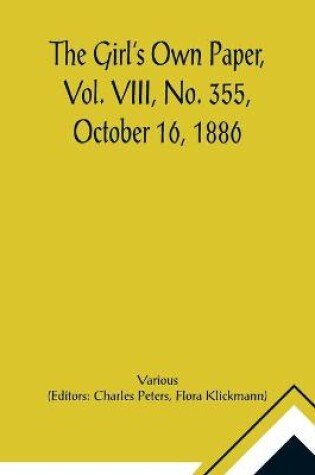 The Girl's Own Paper, Vol. VIII, No. 355, October 16, 1886

Various
[Editors: Charles Peters, Flora Klickmann]